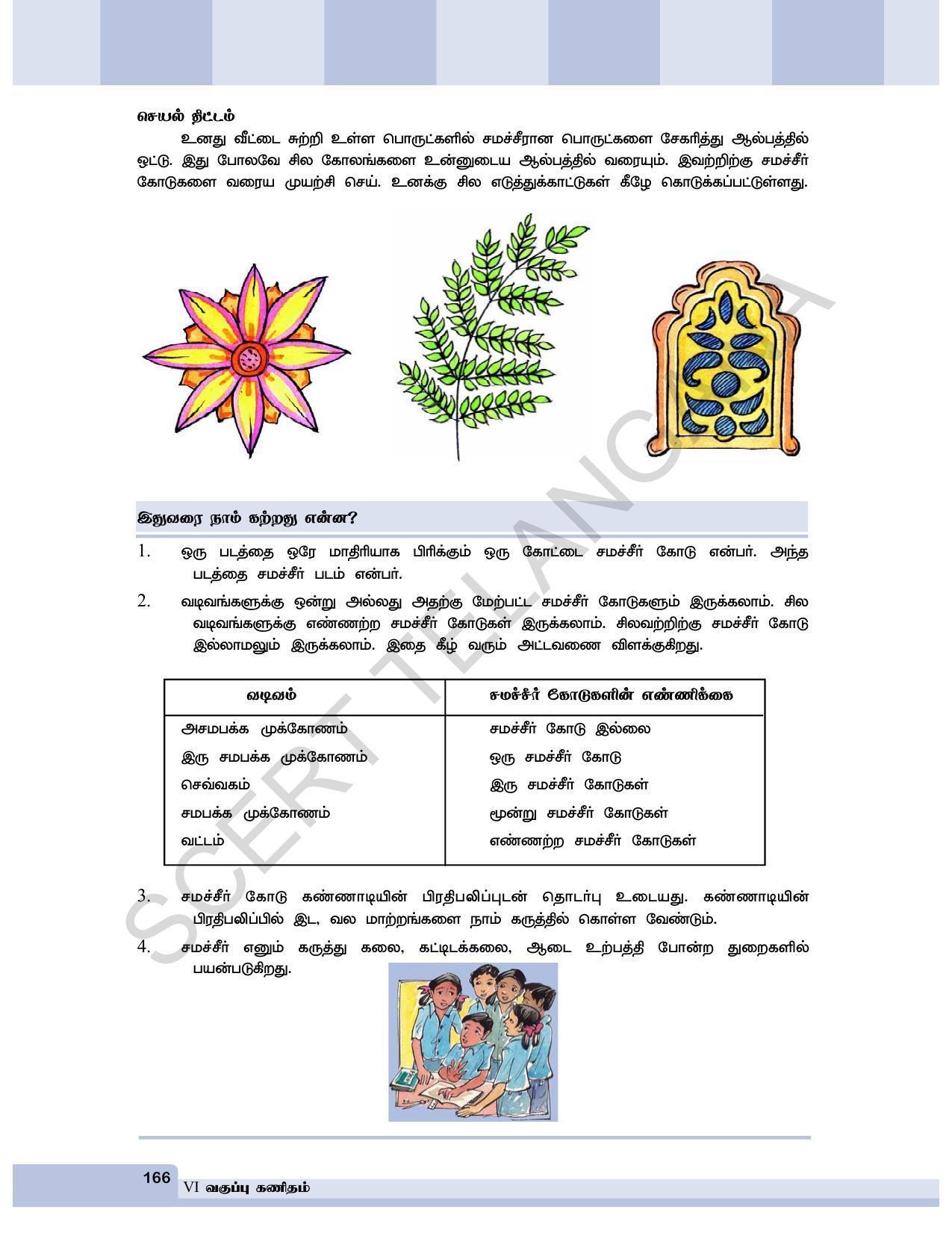 செயல் திட்டம்

உனது வீட்டை சுற்றி உள்ள பொருட்களில் சமச்சீரான பொருட்களை சேகரித்து ஆல்பத்தில் ஒட்டு. இது போலவே சில கோலங்களை உன்னுடைய ஆல்பத்தில் வரையும். இவற்றிற்கு சமச்சீர் கோடுகளை வரைய முயற்சி செய். உனக்கு சில எடுத்துக்காட்டுகள் கீழே கொடுக்கப்பட்டுள்ளது.

SCERT TELANGANA

இதுவரை நாம் கற்றது என்ன?

1. ஒரு படத்தை ஒரே மாதிரியாக பிரிக்கும் ஒரு கோட்டை சமச்சீர் கோடு என்பர். அந்த படத்தை சமச்சீர் படம் என்பர்.

2. வடிவங்களுக்கு ஒன்று அல்லது அதற்கு மேற்பட்ட சமச்சீர் கோடுகளும் இருக்கலாம். சில வடிவங்களுக்கு எண்ணற்ற சமச்சீர் கோடுகள் இருக்கலாம். சிலவற்றிற்கு சமச்சீர் கோடு இல்லாமலும் இருக்கலாம். இதை கீழ் வரும் அட்டவணை விளக்குகிறது.

| வடிவம் | சமச்சீர் கோடுகளின் எண்ணிக்கை |
|---|---|
| அசமபக்க முக்கோணம் | சமச்சீர் கோடு இல்லை |
| இரு சமபக்க முக்கோணம் | ஒரு சமச்சீர் கோடு |
| செவ்வகம் | இரு சமச்சீர் கோடுகள் |
| சமபக்க முக்கோணம் | மூன்று சமச்சீர் கோடுகள் |
| வட்டம் | எண்ணற்ற சமச்சீர் கோடுகள் |

3. சமச்சீர் கோடு கண்ணாடியின் பிரதிபலிப்புடன் தொடர்பு உடையது. கண்ணாடியின் பிரதிபலிப்பில் இட, வல மாற்றங்களை நாம் கருத்தில் கொள்ள வேண்டும்.

4. சமச்சீர் எனும் கருத்து கலை, கட்டிடக்கலை, ஆடை உற்பத்தி போன்ற துறைகளில் பயன்படுகிறது.

166 VI வகுப்பு கணிதம்